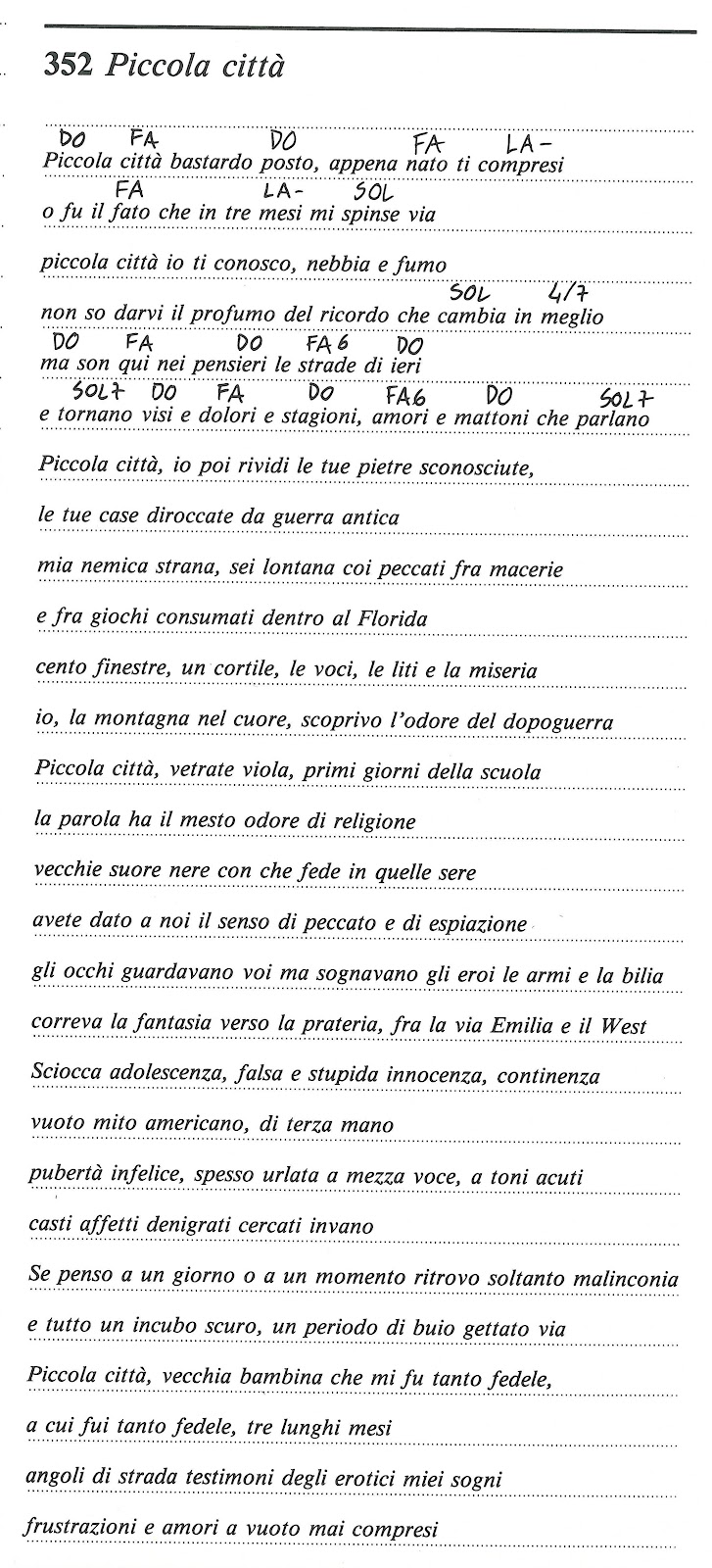 352 Piccola città

DO FA DO FA LA-
Piccola città bastardo posto, appena nato ti compresi
FA LA- SOL
o fu il fato che in tre mesi mi spinse via

piccola città io ti conosco, nebbia e fumo
SOL 4/7
non so darvi il profumo del ricordo che cambia in meglio
DO FA DO FA6 DO
ma son qui nei pensieri le strade di ieri
SOL7 DO FA DO FA6 DO SOL7
e tornano visi e dolori e stagioni, amori e mattoni che parlano

Piccola città, io poi rividi le tue pietre sconosciute,

le tue case diroccate da guerra antica

mia nemica strana, sei lontana coi peccati fra macerie

e fra giochi consumati dentro al Florida

cento finestre, un cortile, le voci, le liti e la miseria

io, la montagna nel cuore, scoprivo l'odore del dopoguerra

Piccola città, vetrate viola, primi giorni della scuola

la parola ha il mesto odore di religione

vecchie suore nere con che fede in quelle sere

avete dato a noi il senso di peccato e di espiazione

gli occhi guardavano voi ma sognavano gli eroi le armi e la bilia

correva la fantasia verso la prateria, fra la via Emilia e il West

Sciocca adolescenza, falsa e stupida innocenza, continenza

vuoto mito americano, di terza mano

pubertà infelice, spesso urlata a mezza voce, a toni acuti

casti affetti denigrati cercati invano

Se penso a un giorno o a un momento ritrovo soltanto malinconia

e tutto un incubo scuro, un periodo di buio gettato via

Piccola città, vecchia bambina che mi fu tanto fedele,

a cui fui tanto fedele, tre lunghi mesi

angoli di strada testimoni degli erotici miei sogni

frustrazioni e amori a vuoto mai compresi